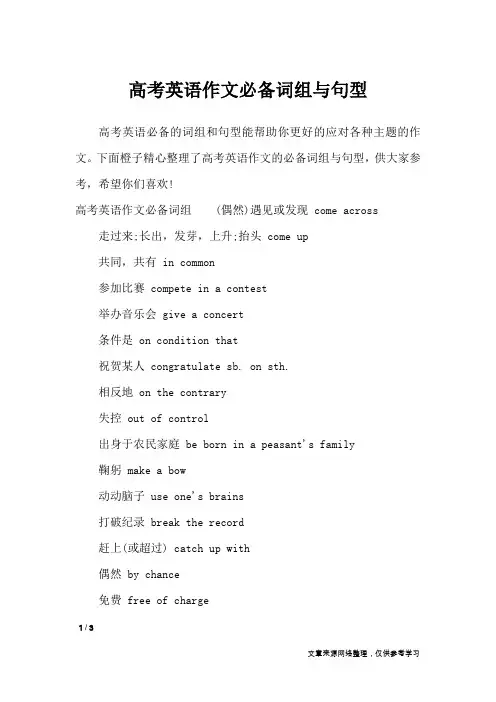 高考英语作文必备词组与句型

高考英语必备的词组和句型能帮助你更好的应对各种主题的作文。下面橙子精心整理了高考英语作文的必备词组与句型，供大家参考，希望你们喜欢！

高考英语作文必备词组　(偶然)遇见或发现 come across

走过来;长出，发芽，上升;抬头 come up

共同，共有 in common

参加比赛 compete in a contest

举办音乐会 give a concert

条件是 on condition that

祝贺某人 congratulate sb. on sth.

相反地 on the contrary

失控 out of control

出身于农民家庭 be born in a peasant's family

鞠躬 make a bow

动动脑子 use one's brains

打破纪录 break the record

赶上(或超过) catch up with

偶然 by chance

免费 free of charge

1 / 3

文章来源网络整理，仅供参考学习